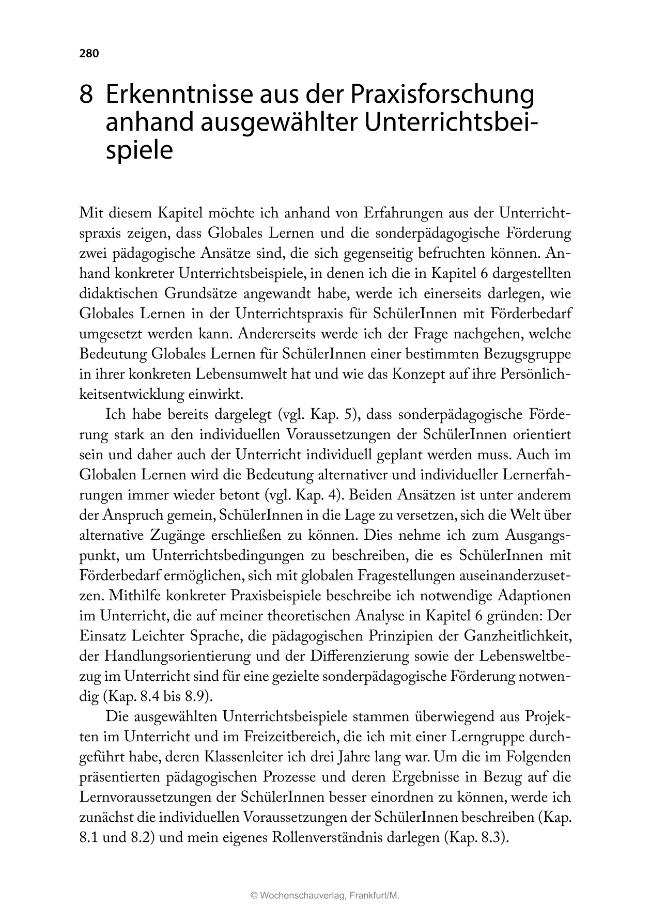 280

8 Erkenntnisse aus der Praxisforschung anhand ausgewählter Unterrichtsbeispiele

Mit diesem Kapitel möchte ich anhand von Erfahrungen aus der Unterrichtspraxis zeigen, dass Globales Lernen und die sonderpädagogische Förderung zwei pädagogische Ansätze sind, die sich gegenseitig befruchten können. Anhand konkreter Unterrichtsbeispiele, in denen ich die in Kapitel 6 dargestellten didaktischen Grundsätze angewandt habe, werde ich einerseits darlegen, wie Globales Lernen in der Unterrichtspraxis für SchülerInnen mit Förderbedarf umgesetzt werden kann. Andererseits werde ich der Frage nachgehen, welche Bedeutung Globales Lernen für SchülerInnen einer bestimmten Bezugsgruppe in ihrer konkreten Lebensumwelt hat und wie das Konzept auf ihre Persönlichkeitsentwicklung einwirkt.

Ich habe bereits dargelegt (vgl. Kap. 5), dass sonderpädagogische Förderung stark an den individuellen Voraussetzungen der SchülerInnen orientiert sein und daher auch der Unterricht individuell geplant werden muss. Auch im Globalen Lernen wird die Bedeutung alternativer und individueller Lernerfahrungen immer wieder betont (vgl. Kap. 4). Beiden Ansätzen ist unter anderem der Anspruch gemein, SchülerInnen in die Lage zu versetzen, sich die Welt über alternative Zugänge erschließen zu können. Dies nehme ich zum Ausgangspunkt, um Unterrichtsbedingungen zu beschreiben, die es SchülerInnen mit Förderbedarf ermöglichen, sich mit globalen Fragestellungen auseinanderzusetzen. Mithilfe konkreter Praxisbeispiele beschreibe ich notwendige Adaptionen im Unterricht, die auf meiner theoretischen Analyse in Kapitel 6 gründen: Der Einsatz Leichter Sprache, die pädagogischen Prinzipien der Ganzheitlichkeit, der Handlungsorientierung und der Differenzierung sowie der Lebensweltbezug im Unterricht sind für eine gezielte sonderpädagogische Förderung notwendig (Kap. 8.4 bis 8.9).

Die ausgewählten Unterrichtsbeispiele stammen überwiegend aus Projekten im Unterricht und im Freizeitbereich, die ich mit einer Lerngruppe durchgeführt habe, deren Klassenleiter ich drei Jahre lang war. Um die im Folgenden präsentierten pädagogischen Prozesse und deren Ergebnisse in Bezug auf die Lernvoraussetzungen der SchülerInnen besser einordnen zu können, werde ich zunächst die individuellen Voraussetzungen der SchülerInnen beschreiben (Kap. 8.1 und 8.2) und mein eigenes Rollenverständnis darlegen (Kap. 8.3).

© Wochenschauverlag, Frankfurt/M.